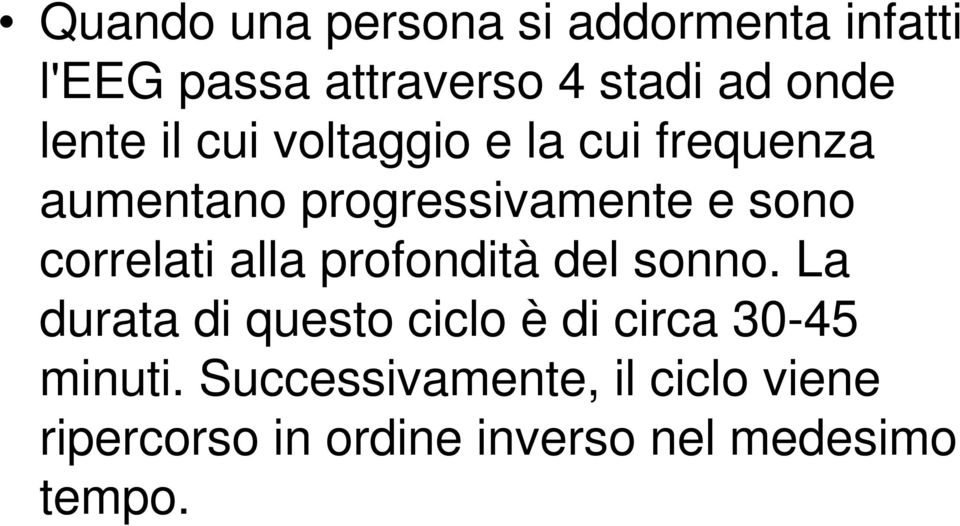 • Quando una persona si addormenta infatti l'EEG passa attraverso 4 stadi ad onde lente il cui voltaggio e la cui frequenza aumentano progressivamente e sono correlati alla profondità del sonno. La durata di questo ciclo è di circa 30-45 minuti. Successivamente, il ciclo viene ripercorso in ordine inverso nel medesimo tempo.